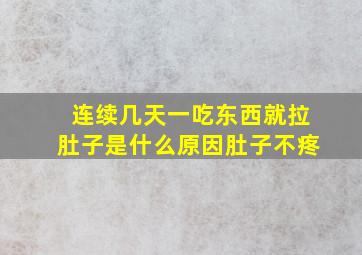 连续几天一吃东西就拉肚子是什么原因肚子不疼